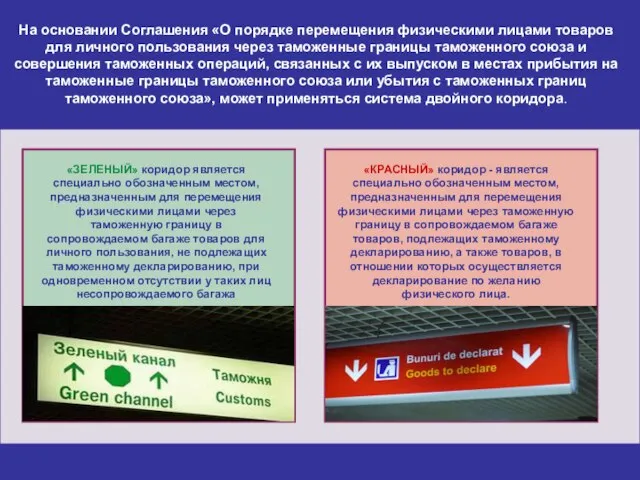 На основании Соглашения «О порядке перемещения физическими лицами товаров для личного пользования через таможенные границы таможенного союза и совершения таможенных операций, связанных с их выпуском в местах прибытия на таможенные границы таможенного союза или убытия с таможенных границ таможенного союза», может применяться система двойного коридора.

«ЗЕЛЕНЫЙ» коридор является специально обозначенным местом, предназначенным для перемещения физическими лицами через таможенную границу в сопровождаемом багаже товаров для личного пользования, не подлежащих таможенному декларированию, при одновременном отсутствии у таких лиц несопровождаемого багажа

Зеленый канал
Green channel
Таможня
Customs

«КРАСНЫЙ» коридор - является специально обозначенным местом, предназначенным для перемещения физическими лицами через таможенную границу в сопровождаемом багаже товаров, подлежащих таможенному декларированию, а также товаров, в отношении которых осуществляется декларирование по желанию физического лица.

Bunuri de declarat
Goods to declare